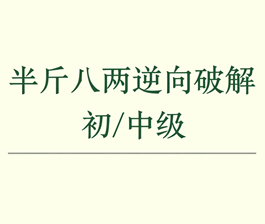 半斤八两逆向破解
初/中级